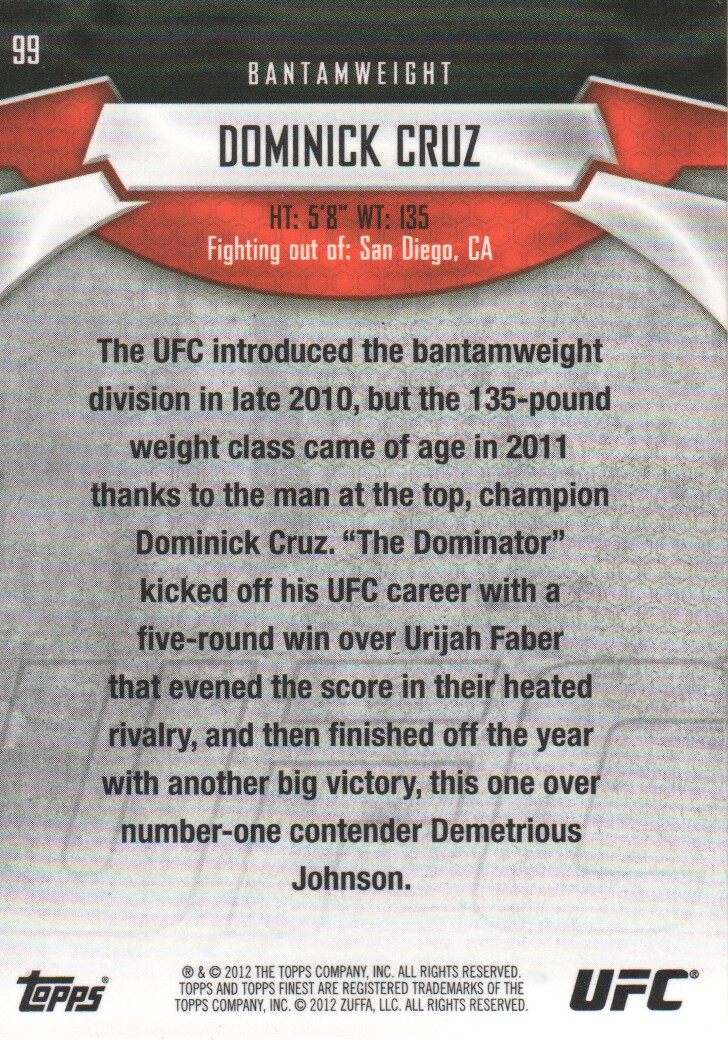 99

BANTAMWEIGHT

DOMINICK CRUZ

HT: 5'8" WT: 135
Fighting out of: San Diego, CA

The UFC introduced the bantamweight division in late 2010, but the 135-pound weight class came of age in 2011 thanks to the man at the top, champion Dominick Cruz. "The Dominator" kicked off his UFC career with a five-round win over Urijah Faber that evened the score in their heated rivalry, and then finished off the year with another big victory, this one over number-one contender Demetrious Johnson.

topps®

® & © 2012 THE TOPPS COMPANY, INC. ALL RIGHTS RESERVED. TOPPS AND TOPPS FINEST ARE REGISTERED TRADEMARKS OF THE TOPPS COMPANY, INC. © 2012 ZUFFA, LLC. ALL RIGHTS RESERVED.

UFC®